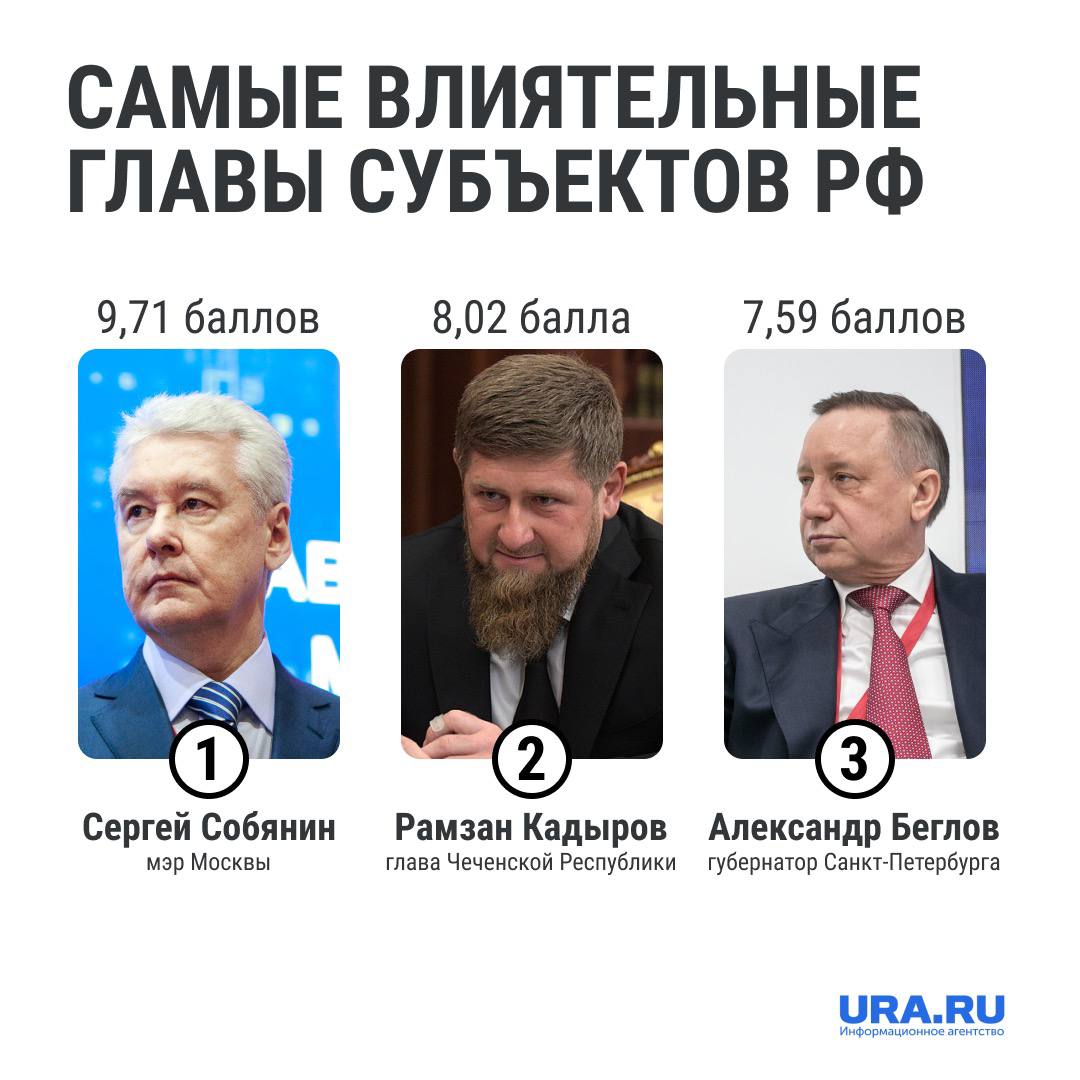 САМЫЕ ВЛИЯТЕЛЬНЫЕ ГЛАВЫ СУБЪЕКТОВ РФ

9,71 баллов

1

Сергей Собянин
мэр Москвы

8,02 балла

2

Рамзан Кадыров
глава Чеченской Республики

7,59 баллов

3

Александр Беглов
губернатор Санкт-Петербурга

URA.RU
Информационное агентство